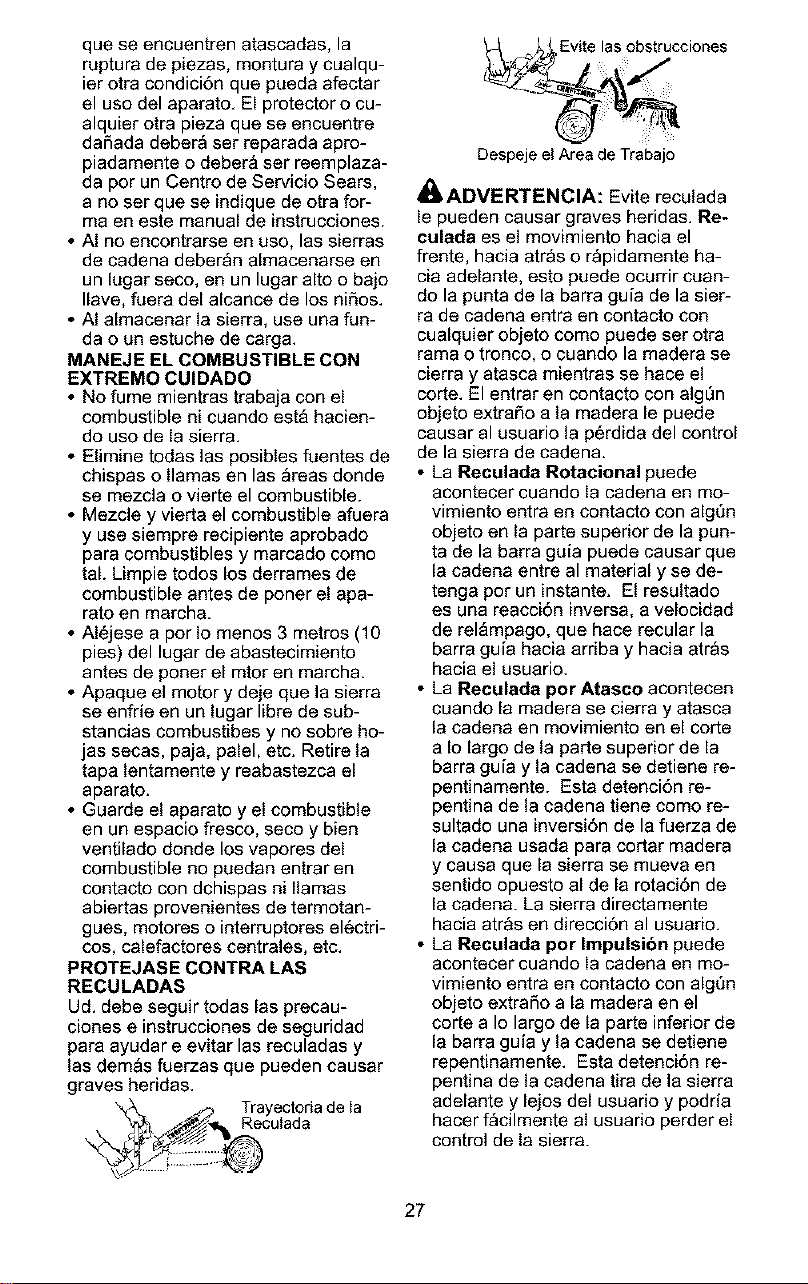 que se encuentren atascadas, la ruptura de piezas, montura y cualquier otra condición que pueda afectar el uso del aparato. El protector o cualquier otra pieza que se encuentre dañada deberá ser reparada apropiadamente o deberá ser reemplazada por un Centro de Servicio Sears, a no ser que se indique de otra forma en este manual de instrucciones.
• Al no encontrarse en uso, las sierras de cadena deberán almacenarse en un lugar seco, en un lugar alto o bajo llave, fuera del alcance de los niños.
• Al almacenar la sierra, use una funda o un estuche de carga.

MANEJE EL COMBUSTIBLE CON EXTREMO CUIDADO
• No fume mientras trabaja con el combustible ni cuando está haciendo uso de la sierra.
• Elimine todas las posibles fuentes de chispas o llamas en las áreas donde se mezcla o vierte el combustible.
• Mezcle y vierta el combustible afuera y use siempre recipiente aprobado para combustibles y marcado como tal. Limpie todos los derrames de combustible antes de poner el aparato en marcha.
• Aléjese a por lo menos 3 metros (10 pies) del lugar de abastecimiento antes de poner el mtor en marcha.
• Apaque el motor y deje que la sierra se enfríe en un lugar libre de substancias combustibes y no sobre hojas secas, paja, palel, etc. Retire la tapa lentamente y reabastezca el aparato.
• Guarde el aparato y el combustible en un espacio fresco, seco y bien ventilado donde los vapores del combustible no puedan entrar en contacto con dchispas ni llamas abiertas provenientes de termotangues, motores o interruptores eléctricos, calefactores centrales, etc.

PROTEJASE CONTRA LAS RECULADAS
Ud. debe seguir todas las precauciones e instrucciones de seguridad para ayudar e evitar las reculadas y las demás fuerzas que pueden causar graves heridas.

Trayectoria de la Reculada

Evite las obstrucciones

Despeje el Area de Trabajo

ADVERTENCIA: Evite reculada le pueden causar graves heridas. Reculada es el movimiento hacia el frente, hacia atrás o rápidamente hacia adelante, esto puede ocurrir cuando la punta de la barra guía de la sierra de cadena entra en contacto con cualquier objeto como puede ser otra rama o tronco, o cuando la madera se cierra y atasca mientras se hace el corte. El entrar en contacto con algún objeto extraño a la madera le puede causar al usuario la pérdida del control de la sierra de cadena.
• La Reculada Rotacional puede acontecer cuando la cadena en movimiento entra en contacto con algún objeto en la parte superior de la punta de la barra guía puede causar que la cadena entre al material y se detenga por un instante. El resultado es una reacción inversa, a velocidad de relámpago, que hace recular la barra guía hacia arriba y hacia atrás hacia el usuario.
• La Reculada por Atasco acontecen cuando la madera se cierra y atasca la cadena en movimiento en el corte a lo largo de la parte superior de la barra guía y la cadena se detiene repentinamente. Esta detención repentina de la cadena tiene como resultado una inversión de la fuerza de la cadena usada para cortar madera y causa que la sierra se mueva en sentido opuesto al de la rotación de la cadena. La sierra directamente hacia atrás en dirección al usuario.
• La Reculada por Impulsión puede acontecer cuando la cadena en movimiento entra en contacto con algún objeto extraño a la madera en el corte a lo largo de la parte inferior de la barra guía y la cadena se detiene repentinamente. Esta detención repentina de la cadena tira de la sierra adelante y lejos del usuario y podría hacer fácilmente al usuario perder el control de la sierra.

27